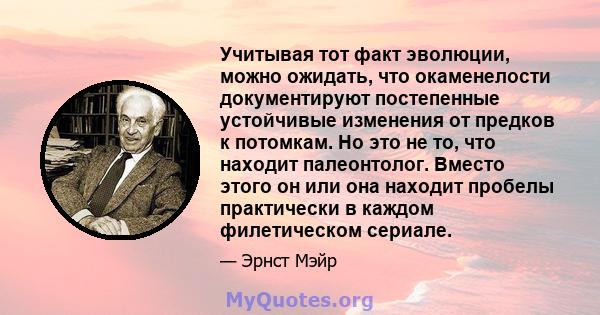 Учитывая тот факт эволюции, можно ожидать, что окаменелости документируют постепенные устойчивые изменения от предков к потомкам. Но это не то, что находит палеонтолог. Вместо этого он или она находит пробелы практически в каждом филетическом сериале.

— Эрнст Мэйр

MyQuotes.org